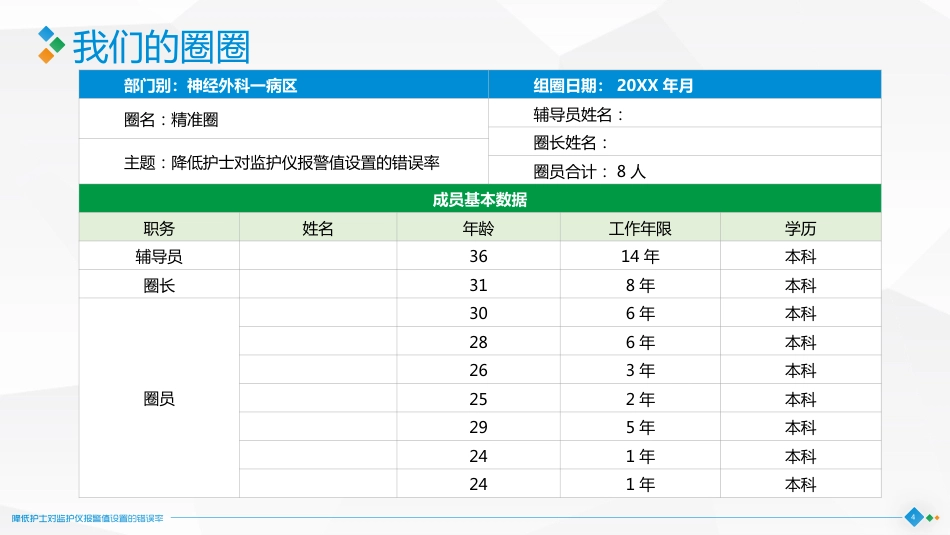 我们的圈圈

| 部门别：神经外科一病区 | 组圈日期： 20XX 年月 |
|---|---|
| 圈名：精准圈 | 辅导员姓名： |
| 主题：降低护士对监护仪报警值设置的错误率 | 圈长姓名： |
| | 圈员合计： 8 人 |

成员基本数据

| 职务 | 姓名 | 年龄 | 工作年限 | 学历 |
|---|---|---|---|---|
| 辅导员 | | 36 | 14 年 | 本科 |
| 圈长 | | 31 | 8 年 | 本科 |
| 圈员 | | 30 | 6 年 | 本科 |
| | | 28 | 6 年 | 本科 |
| | | 26 | 3 年 | 本科 |
| | | 25 | 2 年 | 本科 |
| | | 29 | 5 年 | 本科 |
| | | 24 | 1 年 | 本科 |
| | | 24 | 1 年 | 本科 |

降低护士对监护仪报警值设置的错误率

4